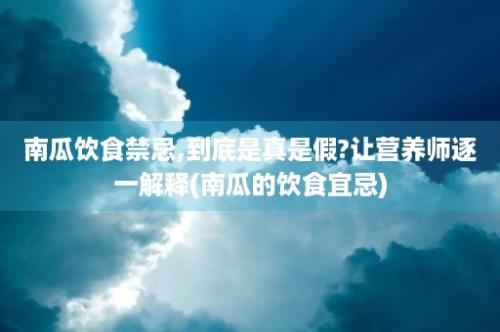 南瓜饮食禁忌,到底是真是假?让营养师逐一解释(南瓜的饮食宜忌)